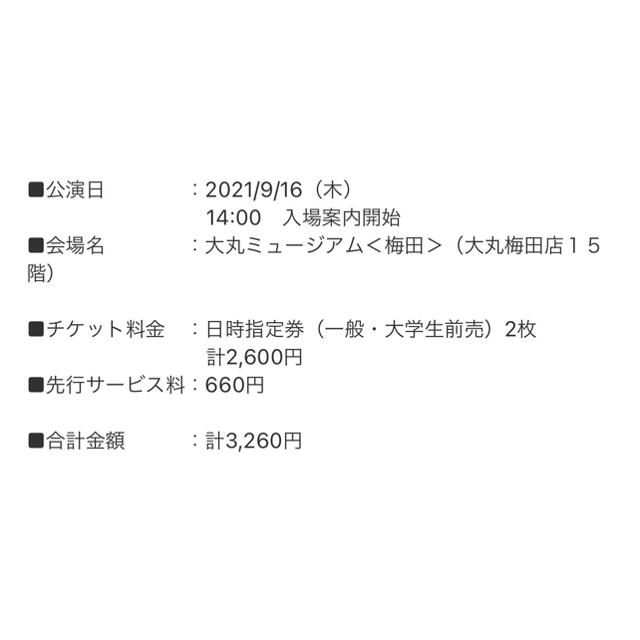 ■公演日　　　：2021/9/16（木）
14:00　入場案内開始
■会場名　　　：大丸ミュージアム＜梅田＞（大丸梅田店１５階）

■チケット料金　：日時指定券（一般・大学生前売）2枚
計2,600円
■先行サービス料：660円

■合計金額　　：計3,260円